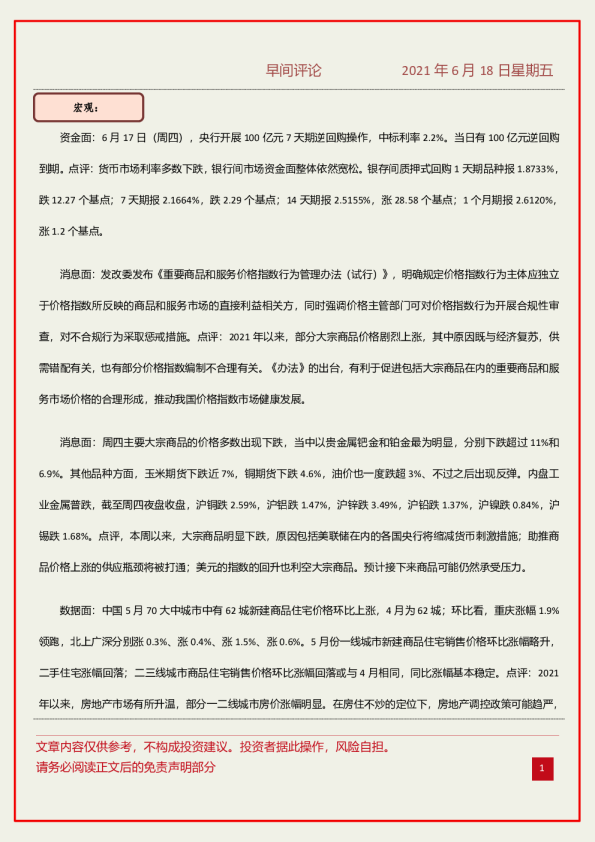 早间评论　　2021 年 6 月 18 日星期五

宏观：

资金面：6 月 17 日（周四），央行开展 100 亿元 7 天期逆回购操作，中标利率 2.2%。当日有 100 亿元逆回购到期。点评：货币市场利率多数下跌，银行间市场资金面整体依然宽松。银存间质押式回购 1 天期品种报 1.8733%，跌 12.27 个基点；7 天期报 2.1664%，跌 2.29 个基点；14 天期报 2.5155%，涨 28.58 个基点；1 个月期报 2.6120%，涨 1.2 个基点。

消息面：发改委发布《重要商品和服务价格指数行为管理办法（试行）》，明确规定价格指数行为主体应独立于价格指数所反映的商品和服务市场的直接利益相关方，同时强调价格主管部门可对价格指数行为开展合规性审查，对不合规行为采取惩戒措施。点评：2021 年以来，部分大宗商品价格剧烈上涨，其中原因既与经济复苏，供需错配有关，也有部分价格指数编制不合理有关。《办法》的出台，有利于促进包括大宗商品在内的重要商品和服务市场价格的合理形成，推动我国价格指数市场健康发展。

消息面：周四主要大宗商品的价格多数出现下跌，当中以贵金属钯金和铂金最为明显，分别下跌超过 11%和 6.9%。其他品种方面，玉米期货下跌近 7%，铜期货下跌 4.6%，油价也一度跌超 3%、不过之后出现反弹。内盘工业金属普跌，截至周四夜盘收盘，沪铜跌 2.59%，沪铝跌 1.47%，沪锌跌 3.49%，沪铅跌 1.37%，沪镍跌 0.84%，沪锡跌 1.68%。点评，本周以来，大宗商品明显下跌，原因包括美联储在内的各国央行将缩减货币刺激措施；助推商品价格上涨的供应瓶颈将被打通；美元的指数的回升也利空大宗商品。预计接下来商品可能仍然承受压力。

数据面：中国 5 月 70 大中城市中有 62 城新建商品住宅价格环比上涨，4 月为 62 城；环比看，重庆涨幅 1.9%领跑，北上广深分别涨 0.3%、涨 0.4%、涨 1.5%、涨 0.6%。5 月份一线城市新建商品住宅销售价格环比涨幅略升，二手住宅涨幅回落；二三线城市商品住宅销售价格环比涨幅回落或与 4 月相同，同比涨幅基本稳定。点评：2021 年以来，房地产市场有所升温，部分一二线城市房价涨幅明显。在房住不炒的定位下，房地产调控政策可能趋严，

文章内容仅供参考，不构成投资建议。投资者据此操作，风险自担。
请务必阅读正文后的免责声明部分

1